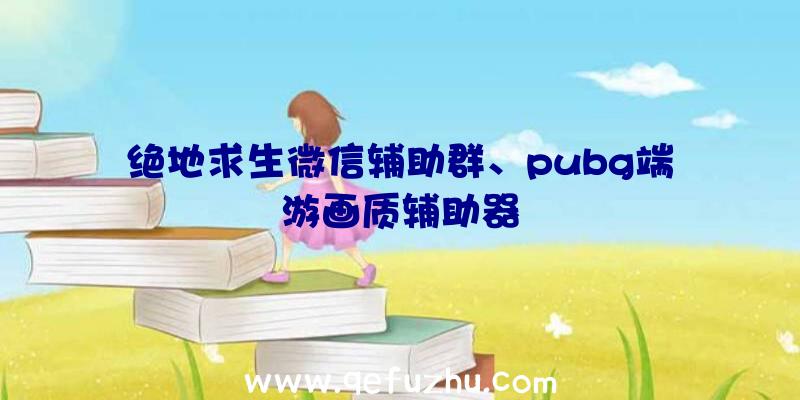 绝地求生微信辅助群、pubg端游画质辅助器

www.qefuzhu.com